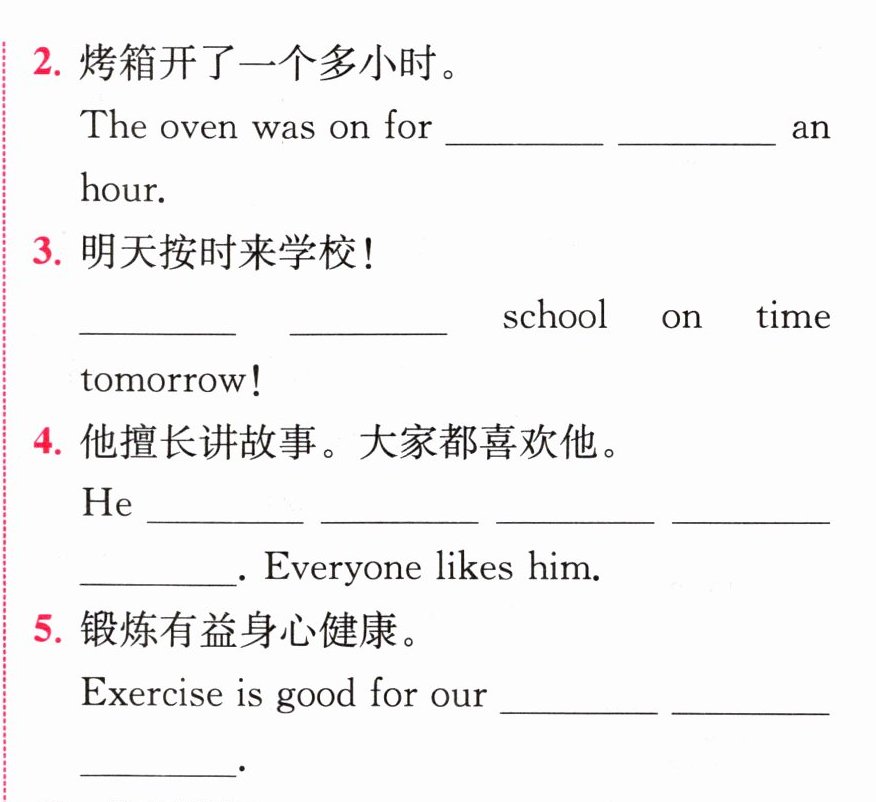 2.烤箱开了一个多小时。

The oven was on for ____ ____ an hour.

3.明天按时来学校!

____ ____ school on time tomorrow!

4.他擅长讲故事。大家都喜欢他。

He ____ ____ ____ ____ ____. Everyone likes him.

5.锻炼有益身心健康。

Exercise is good for our ____ ____ ____.